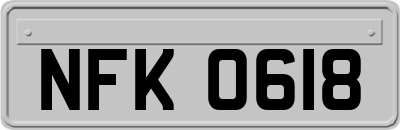 NFK 0618